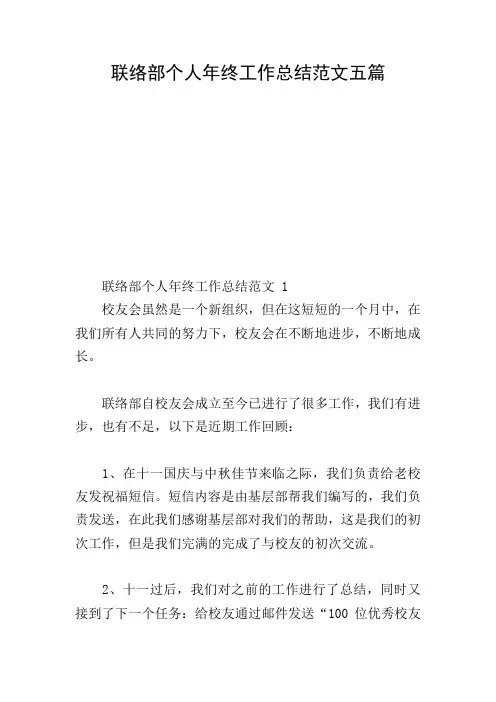 联络部个人年终工作总结范文五篇

联络部个人年终工作总结范文 1

校友会虽然是一个新组织，但在这短短的一个月中，在我们所有人共同的努力下，校友会在不断地进步，不断地成长。

联络部自校友会成立至今已进行了很多工作，我们有进步，也有不足，以下是近期工作回顾：

1、在十一国庆与中秋佳节来临之际，我们负责给老校友发祝福短信。短信内容是由基层部帮我们编写的，我们负责发送，在此我们感谢基层部对我们的帮助，这是我们的初次工作，但是我们完满的完成了与校友的初次交流。

2、十一过后，我们对之前的工作进行了总结，同时又接到了下一个任务：给校友通过邮件发送“100 位优秀校友